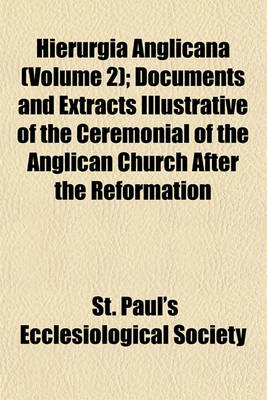 Hierurgia Anglicana (Volume 2); Documents and Extracts Illustrative of the Ceremonial of the Anglican Church After the Reformation

St. Paul's Ecclesiological Society